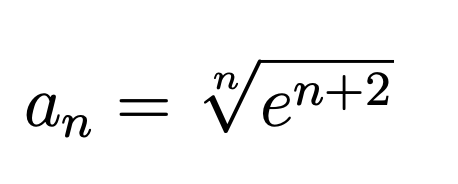 $a_n = \sqrt[n]{e^{n+2}}$